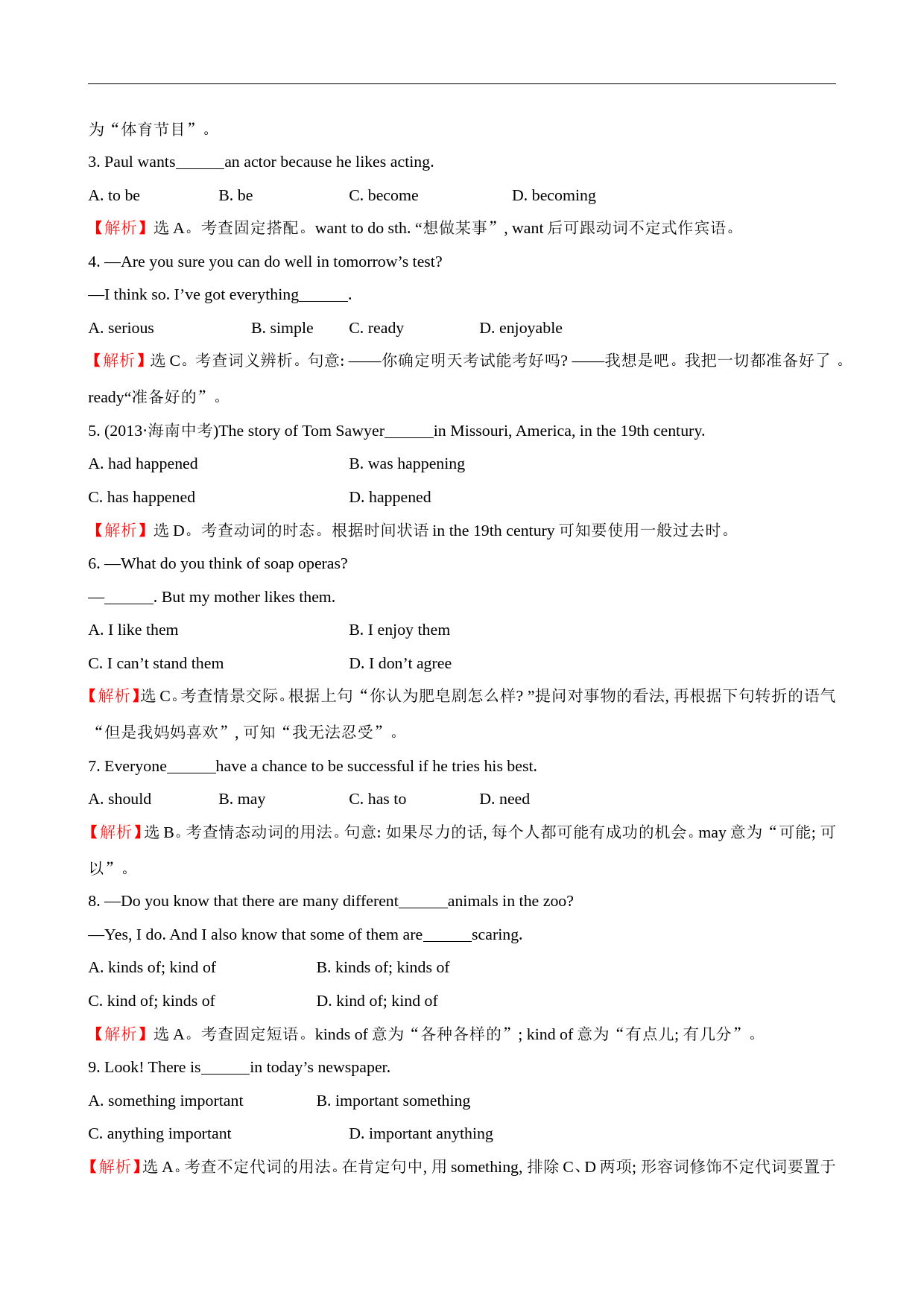 为“体育节目”。

3. Paul wants______an actor because he likes acting.

A. to be B. be C. become D. becoming

【解析】选 A。考查固定搭配。want to do sth. “想做某事”, want 后可跟动词不定式作宾语。

4. —Are you sure you can do well in tomorrow’s test?

—I think so. I’ve got everything______.

A. serious B. simple C. ready D. enjoyable

【解析】选 C。考查词义辨析。句意: ——你确定明天考试能考好吗? ——我想是吧。我把一切都准备好了 。ready“准备好的”。

5. (2013·海南中考)The story of Tom Sawyer______in Missouri, America, in the 19th century.

A. had happened B. was happening

C. has happened D. happened

【解析】选 D。考查动词的时态。根据时间状语 in the 19th century 可知要使用一般过去时。

6. —What do you think of soap operas?

—______. But my mother likes them.

A. I like them B. I enjoy them

C. I can’t stand them D. I don’t agree

【解析】选 C。考查情景交际。根据上句“你认为肥皂剧怎么样? ”提问对事物的看法, 再根据下句转折的语气“但是我妈妈喜欢”, 可知“我无法忍受”。

7. Everyone______have a chance to be successful if he tries his best.

A. should B. may C. has to D. need

【解析】选 B。考查情态动词的用法。句意: 如果尽力的话, 每个人都可能有成功的机会。may 意为“可能; 可以”。

8. —Do you know that there are many different______animals in the zoo?

—Yes, I do. And I also know that some of them are______scaring.

A. kinds of; kind of B. kinds of; kinds of

C. kind of; kinds of D. kind of; kind of

【解析】选 A。考查固定短语。kinds of 意为“各种各样的”; kind of 意为“有点儿; 有几分”。

9. Look! There is______in today’s newspaper.

A. something important B. important something

C. anything important D. important anything

【解析】选 A。考查不定代词的用法。在肯定句中, 用 something, 排除 C、D 两项; 形容词修饰不定代词要置于